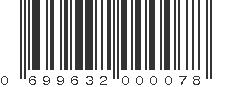 0 699632 000078